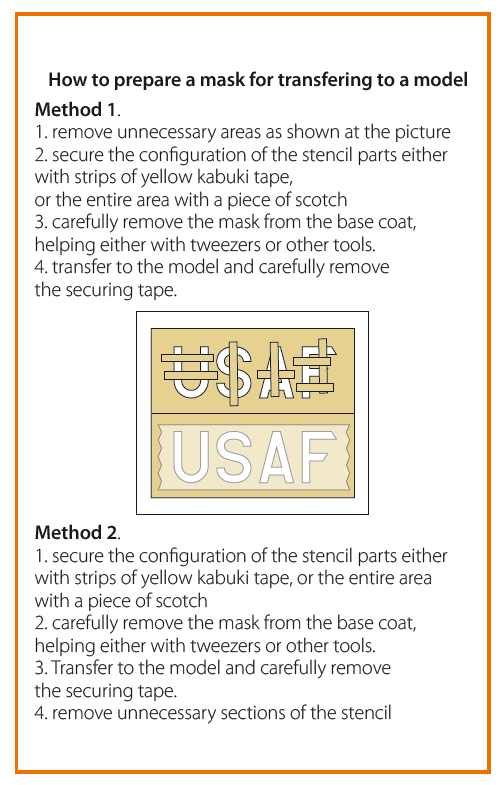 How to prepare a mask for transfering to a model

Method 1.
1. remove unnecessary areas as shown at the picture
2. secure the configuration of the stencil parts either with strips of yellow kabuki tape,
or the entire area with a piece of scotch
3. carefully remove the mask from the base coat, helping either with tweezers or other tools.
4. transfer to the model and carefully remove the securing tape.

USAF

USAF

Method 2.
1. secure the configuration of the stencil parts either with strips of yellow kabuki tape, or the entire area with a piece of scotch
2. carefully remove the mask from the base coat, helping either with tweezers or other tools.
3. Transfer to the model and carefully remove the securing tape.
4. remove unnecessary sections of the stencil